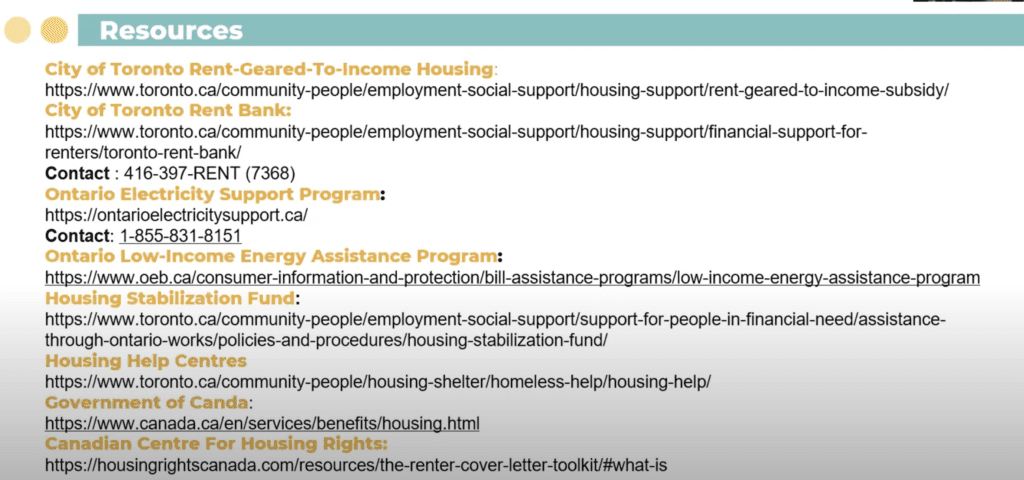 Resources

City of Toronto Rent-Geared-To-Income Housing:
https://www.toronto.ca/community-people/employment-social-support/housing-support/rent-geared-to-income-subsidy/
City of Toronto Rent Bank:
https://www.toronto.ca/community-people/employment-social-support/housing-support/financial-support-for-renters/toronto-rent-bank/
Contact : 416-397-RENT (7368)
Ontario Electricity Support Program:
https://ontarioelectricitysupport.ca/
Contact: 1-855-831-8151
Ontario Low-Income Energy Assistance Program:
https://www.oeb.ca/consumer-information-and-protection/bill-assistance-programs/low-income-energy-assistance-program
Housing Stabilization Fund:
https://www.toronto.ca/community-people/employment-social-support/support-for-people-in-financial-need/assistance-through-ontario-works/policies-and-procedures/housing-stabilization-fund/
Housing Help Centres
https://www.toronto.ca/community-people/housing-shelter/homeless-help/housing-help/
Government of Canda:
https://www.canada.ca/en/services/benefits/housing.html
Canadian Centre For Housing Rights:
https://housingrightscanada.com/resources/the-renter-cover-letter-toolkit/#what-is